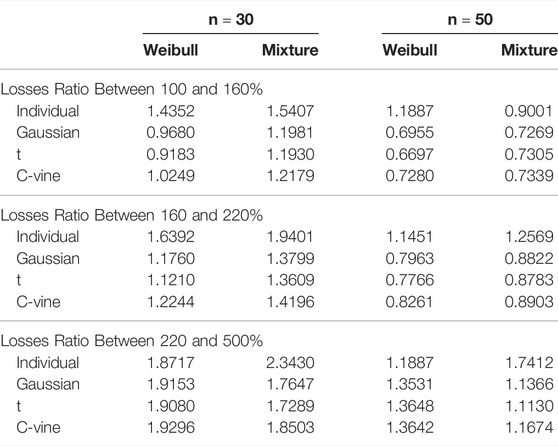 |  | n = 30 |  | n = 50 |  |
|---|---|---|---|---|
|  | Weibull | Mixture | Weibull | Mixture |
| Losses Ratio Between 100 and 160% |  |  |  |  |
| Individual | 1.4352 | 1.5407 | 1.1887 | 0.9001 |
| Gaussian | 0.9680 | 1.1981 | 0.6955 | 0.7269 |
| t | 0.9183 | 1.1930 | 0.6697 | 0.7305 |
| C-vine | 1.0249 | 1.2179 | 0.7280 | 0.7339 |
| Losses Ratio Between 160 and 220% |  |  |  |  |
| Individual | 1.6392 | 1.9401 | 1.1451 | 1.2569 |
| Gaussian | 1.1760 | 1.3799 | 0.7963 | 0.8822 |
| t | 1.1210 | 1.3609 | 0.7766 | 0.8783 |
| C-vine | 1.2244 | 1.4196 | 0.8261 | 0.8903 |
| Losses Ratio Between 220 and 500% |  |  |  |  |
| Individual | 1.8717 | 2.3430 | 1.1887 | 1.7412 |
| Gaussian | 1.9153 | 1.7647 | 1.3531 | 1.1366 |
| t | 1.9080 | 1.7289 | 1.3648 | 1.1130 |
| C-vine | 1.9296 | 1.8503 | 1.3642 | 1.1674 |